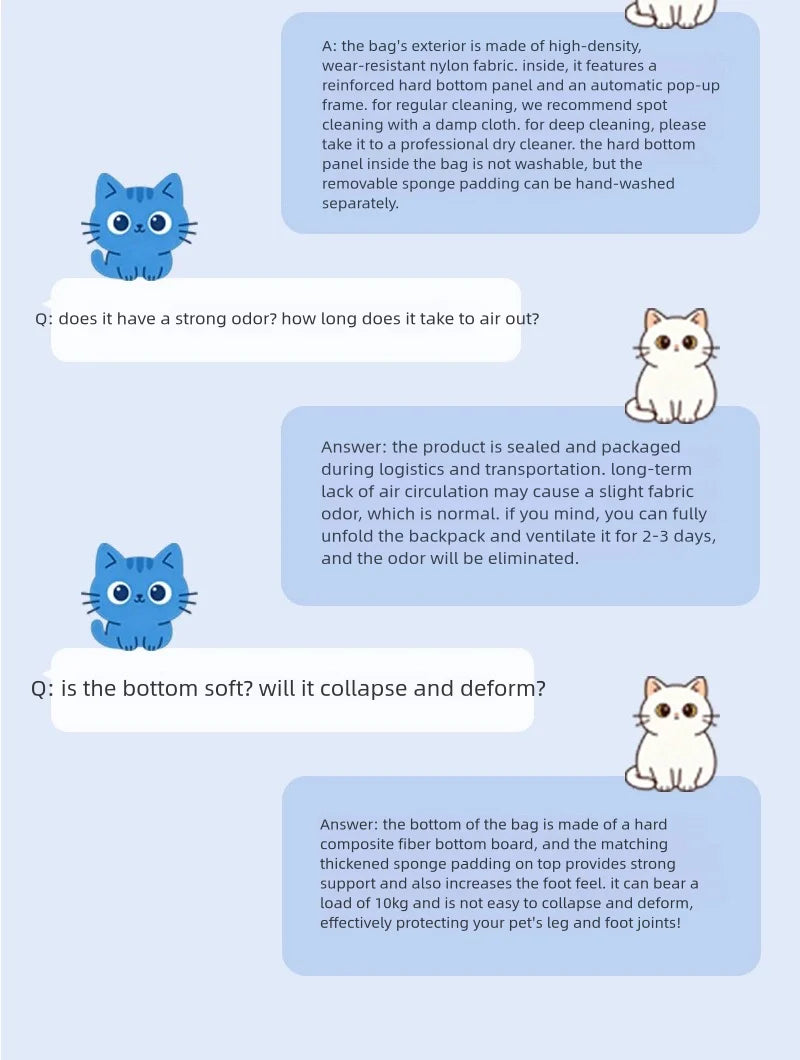 A: the bag's exterior is made of high-density, wear-resistant nylon fabric. inside, it features a reinforced hard bottom panel and an automatic pop-up frame. for regular cleaning, we recommend spot cleaning with a damp cloth. for deep cleaning, please take it to a professional dry cleaner. the hard bottom panel inside the bag is not washable, but the removable sponge padding can be hand-washed separately.

Q: does it have a strong odor? how long does it take to air out?

Answer: the product is sealed and packaged during logistics and transportation. long-term lack of air circulation may cause a slight fabric odor, which is normal. if you mind, you can fully unfold the backpack and ventilate it for 2-3 days, and the odor will be eliminated.

Q: is the bottom soft? will it collapse and deform?

Answer: the bottom of the bag is made of a hard composite fiber bottom board, and the matching thickened sponge padding on top provides strong support and also increases the foot feel. it can bear a load of 10kg and is not easy to collapse and deform, effectively protecting your pet's leg and foot joints!